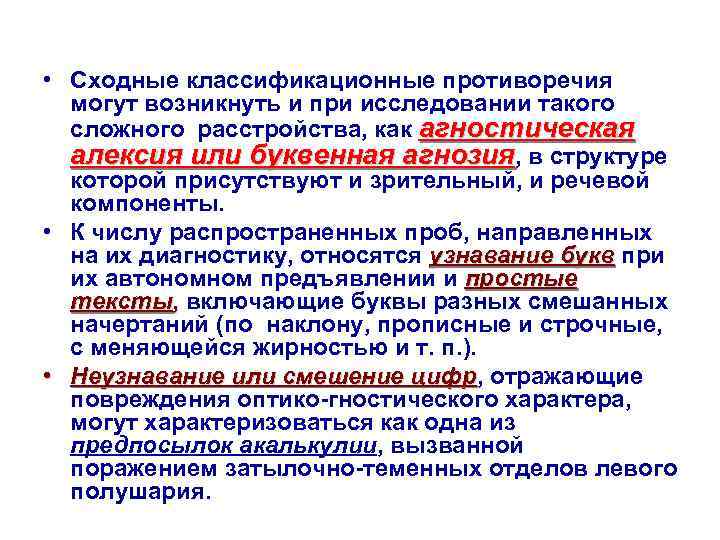 • Сходные классификационные противоречия могут возникнуть и при исследовании такого сложного расстройства, как агностическая алексия или буквенная агнозия, в структуре которой присутствуют и зрительный, и речевой компоненты.

• К числу распространенных проб, направленных на их диагностику, относятся узнавание букв при их автономном предъявлении и простые тексты, включающие буквы разных смешанных начертаний (по наклону, прописные и строчные, с меняющейся жирностью и т. п.).

• Неузнавание или смешение цифр, отражающие повреждения оптико-гностического характера, могут характеризоваться как одна из предпосылок акалькулии, вызванной поражением затылочно-теменных отделов левого полушария.